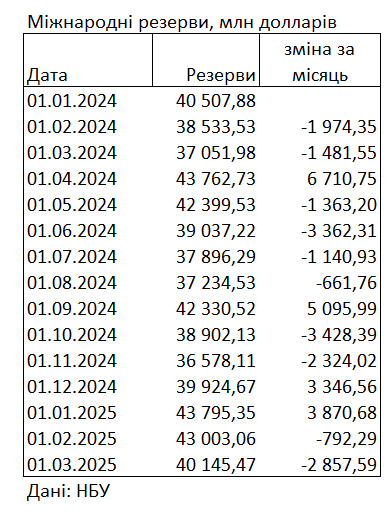 Міжнародні резерви, млн долларів

| Дата | Резерви | зміна за місяць |
|---|---|---|
| 01.01.2024 | 40 507,88 | |
| 01.02.2024 | 38 533,53 | -1 974,35 |
| 01.03.2024 | 37 051,98 | -1 481,55 |
| 01.04.2024 | 43 762,73 | 6 710,75 |
| 01.05.2024 | 42 399,53 | -1 363,20 |
| 01.06.2024 | 39 037,22 | -3 362,31 |
| 01.07.2024 | 37 896,29 | -1 140,93 |
| 01.08.2024 | 37 234,53 | -661,76 |
| 01.09.2024 | 42 330,52 | 5 095,99 |
| 01.10.2024 | 38 902,13 | -3 428,39 |
| 01.11.2024 | 36 578,11 | -2 324,02 |
| 01.12.2024 | 39 924,67 | 3 346,56 |
| 01.01.2025 | 43 795,35 | 3 870,68 |
| 01.02.2025 | 43 003,06 | -792,29 |
| 01.03.2025 | 40 145,47 | -2 857,59 |

Дані: НБУ